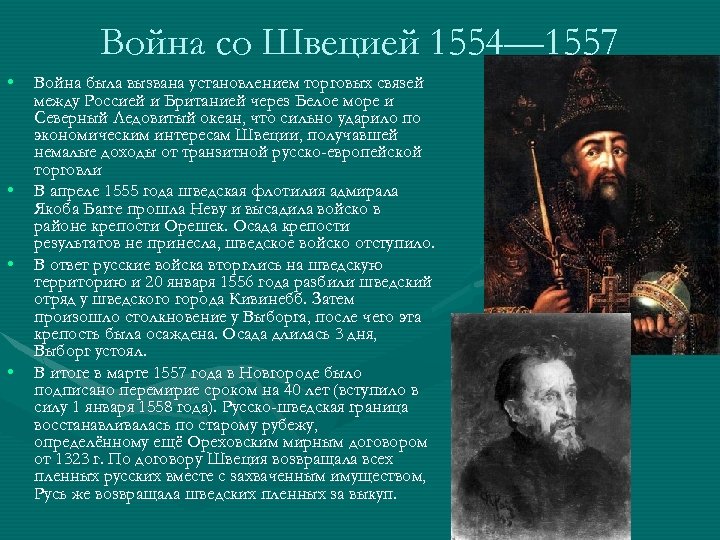 Война со Швецией 1554—1557

• Война была вызвана установлением торговых связей между Россией и Британией через Белое море и Северный Ледовитый океан, что сильно ударило по экономическим интересам Швеции, получавшей немалые доходы от транзитной русско-европейской торговли

• В апреле 1555 года шведская флотилия адмирала Якоба Багге прошла Неву и высадила войско в районе крепости Орешек. Осада крепости результатов не принесла, шведское войско отступило.

• В ответ русские войска вторглись на шведскую территорию и 20 января 1556 года разбили шведский отряд у шведского города Кивинебб. Затем произошло столкновение у Выборга, после чего эта крепость была осаждена. Осада длилась 3 дня, Выборг устоял.

• В итоге в марте 1557 года в Новгороде было подписано перемирие сроком на 40 лет (вступило в силу 1 января 1558 года). Русско-шведская граница восстанавливалась по старому рубежу, определённому ещё Ореховским мирным договором от 1323 г. По договору Швеция возвращала всех пленных русских вместе с захваченным имуществом, Русь же возвращала шведских пленных за выкуп.